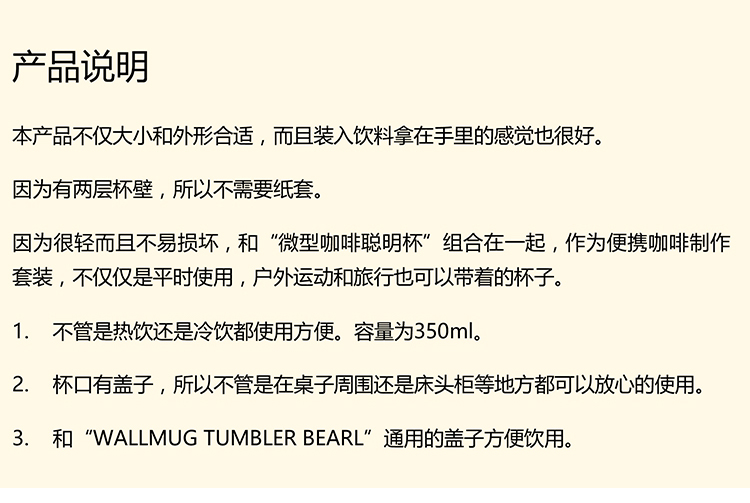 产品说明

本产品不仅大小和外形合适，而且装入饮料拿在手里的感觉也很好。

因为有两层杯壁，所以不需要纸套。

因为很轻而且不易损坏，和“微型咖啡聪明杯”组合在一起，作为便携咖啡制作套装，不仅仅是平时使用，户外运动和旅行也可以带着的杯子。

1. 不管是热饮还是冷饮都使用方便。容量为350ml。

2. 杯口有盖子，所以不管是在桌子周围还是床头柜等地方都可以放心的使用。

3. 和“WALLMUG TUMBLER BEARL”通用的盖子方便饮用。